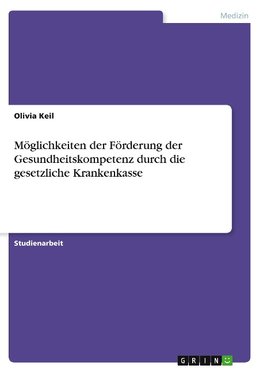 Medizin

Olivia Keil

Möglichkeiten der Förderung der Gesundheitskompetenz durch die gesetzliche Krankenkasse

Studienarbeit

GRIN